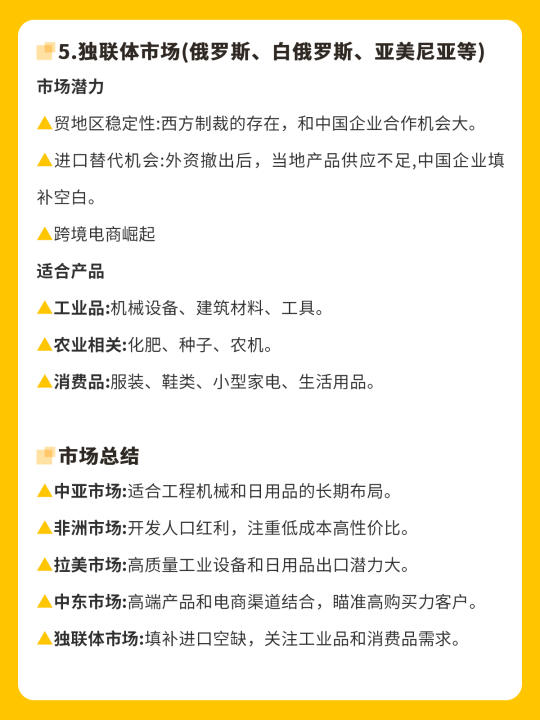 5.独联体市场(俄罗斯、白俄罗斯、亚美尼亚等)

市场潜力

▲贸地区稳定性:西方制裁的存在，和中国企业合作机会大。

▲进口替代机会:外资撤出后，当地产品供应不足,中国企业填补空白。

▲跨境电商崛起

适合产品

▲工业品:机械设备、建筑材料、工具。

▲农业相关:化肥、种子、农机。

▲消费品:服装、鞋类、小型家电、生活用品。

市场总结

▲中亚市场:适合工程机械和日用品的长期布局。

▲非洲市场:开发人口红利，注重低成本高性价比。

▲拉美市场:高质量工业设备和日用品出口潜力大。

▲中东市场:高端产品和电商渠道结合，瞄准高购买力客户。

▲独联体市场:填补进口空缺，关注工业品和消费品需求。